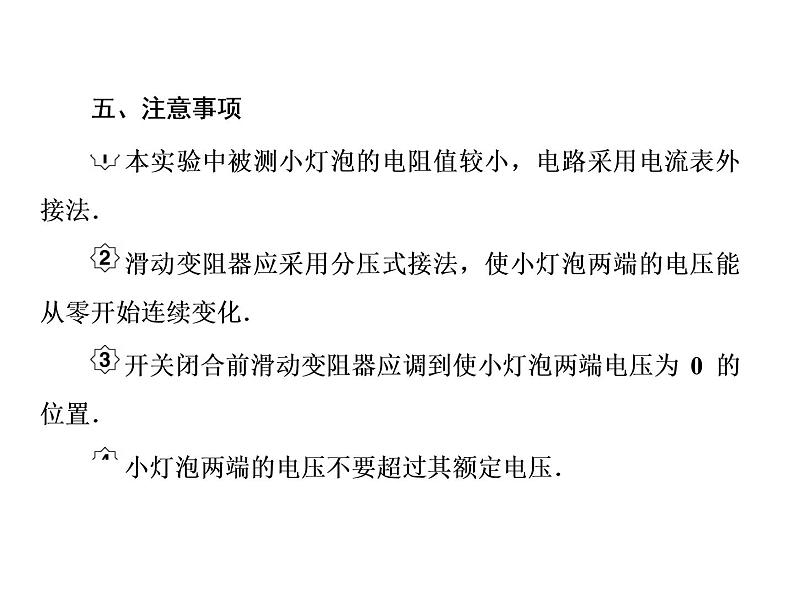 五、注意事项

①本实验中被测小灯泡的电阻值较小，电路采用电流表外接法．

②滑动变阻器应采用分压式接法，使小灯泡两端的电压能从零开始连续变化．

③开关闭合前滑动变阻器应调到使小灯泡两端电压为 0 的位置．

④小灯泡两端的电压不要超过其额定电压．